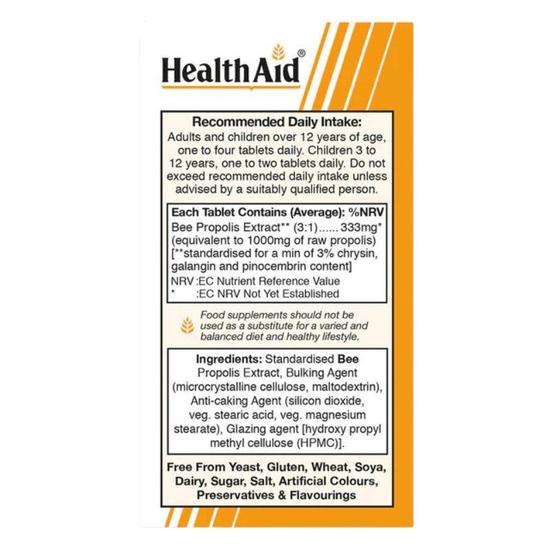 HealthAid®

Recommended Daily Intake:
Adults and children over 12 years of age, one to four tablets daily. Children 3 to 12 years, one to two tablets daily. Do not exceed recommended daily intake unless advised by a suitably qualified person.

Each Tablet Contains (Average): %NRV
Bee Propolis Extract** (3:1)...... 333mg*
(equivalent to 1000mg of raw propolis)
[**standardised for a min of 3% chrysin, galangin and pinocembrin content]
NRV :EC Nutrient Reference Value
* :EC NRV Not Yet Established

Food supplements should not be used as a substitute for a varied and balanced diet and healthy lifestyle.

Ingredients: Standardised Bee Propolis Extract, Bulking Agent (microcrystalline cellulose, maltodextrin), Anti-caking Agent (silicon dioxide, veg. stearic acid, veg. magnesium stearate), Glazing agent [hydroxy propyl methyl cellulose (HPMC)].

Free From Yeast, Gluten, Wheat, Soya, Dairy, Sugar, Salt, Artificial Colours, Preservatives & Flavourings